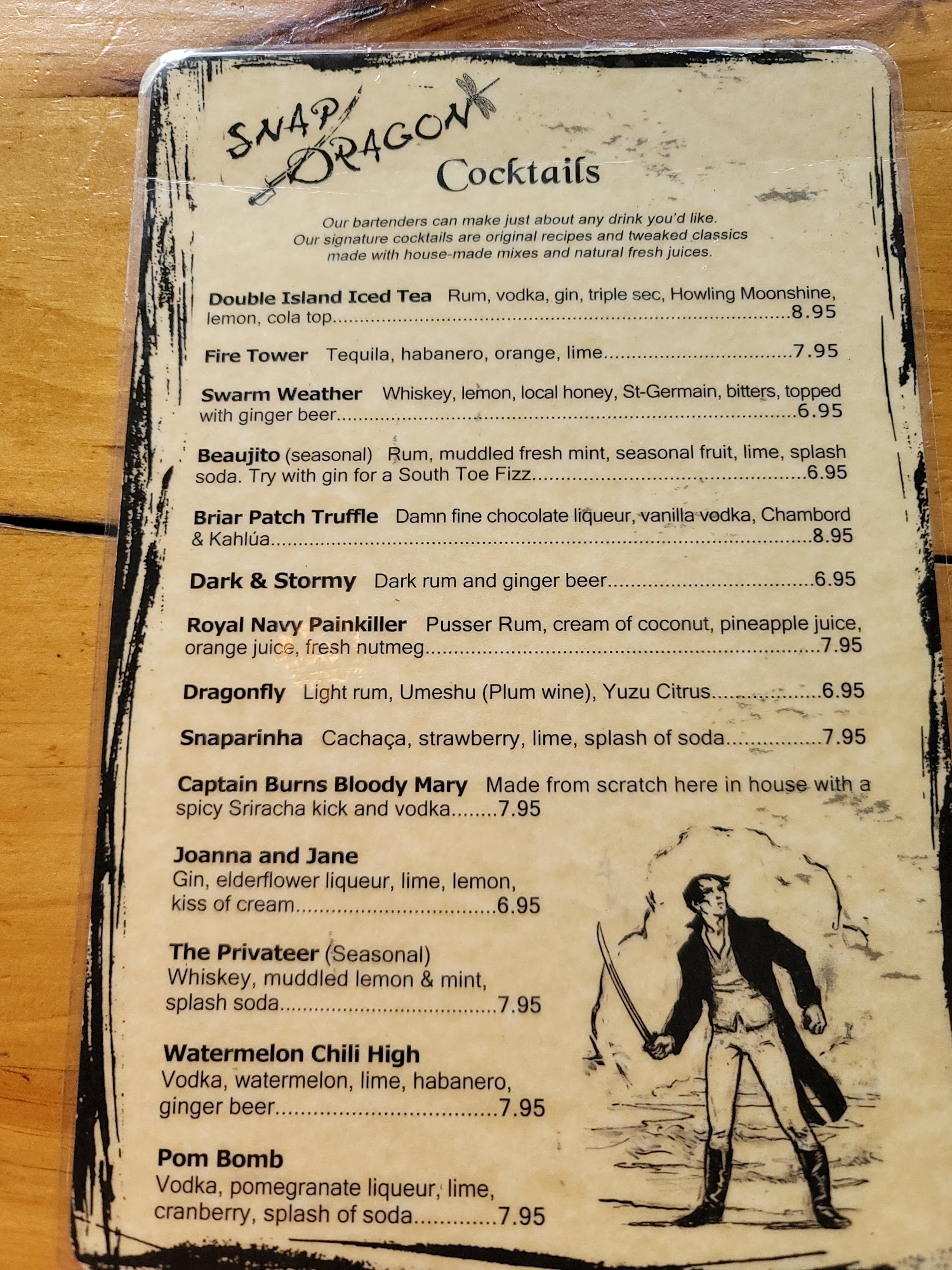 SNAP DRAGON
Cocktails

Our bartenders can make just about any drink you'd like. Our signature cocktails are original recipes and tweaked classics made with house-made mixes and natural fresh juices.

Double Island Iced Tea Rum, vodka, gin, triple sec, Howling Moonshine, lemon, cola top 8.95

Fire Tower Tequila, habanero, orange, lime 7.95

Swarm Weather Whiskey, lemon, local honey, St-Germain, bitters, topped with ginger beer 6.95

Beaujito (seasonal) Rum, muddled fresh mint, seasonal fruit, lime, splash soda. Try with gin for a South Toe Fizz 6.95

Briar Patch Truffle Damn fine chocolate liqueur, vanilla vodka, Chambord & Kahlúa 8.95

Dark & Stormy Dark rum and ginger beer 6.95

Royal Navy Painkiller Pusser Rum, cream of coconut, pineapple juice, orange juice, fresh nutmeg 7.95

Dragonfly Light rum, Umeshu (Plum wine), Yuzu Citrus 6.95

Snaparinha Cachaça, strawberry, lime, splash of soda 7.95

Captain Burns Bloody Mary Made from scratch here in house with a spicy Sriracha kick and vodka 7.95

Joanna and Jane
Gin, elderflower liqueur, lime, lemon, kiss of cream 6.95

The Privateer (Seasonal)
Whiskey, muddled lemon & mint, splash soda 7.95

Watermelon Chili High
Vodka, watermelon, lime, habanero, ginger beer 7.95

Pom Bomb
Vodka, pomegranate liqueur, lime, cranberry, splash of soda 7.95